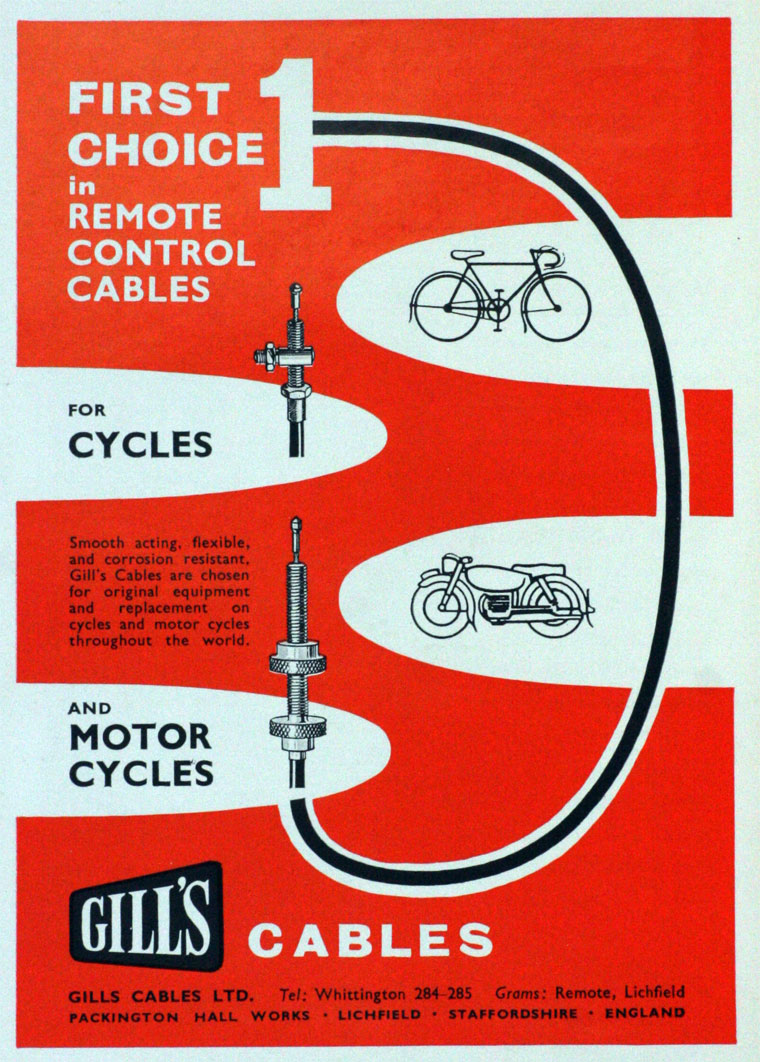 FIRST CHOICE in REMOTE CONTROL CABLES

1

FOR

CYCLES

Smooth acting, flexible, and corrosion resistant, Gill's Cables are chosen for original equipment and replacement on cycles and motor cycles throughout the world.

AND

MOTOR CYCLES

GILL'S

CABLES

GILLS CABLES LTD. Tel: Whittington 284-285 Grams: Remote, Lichfield

PACKINGTON HALL WORKS • LICHFIELD • STAFFORDSHIRE • ENGLAND